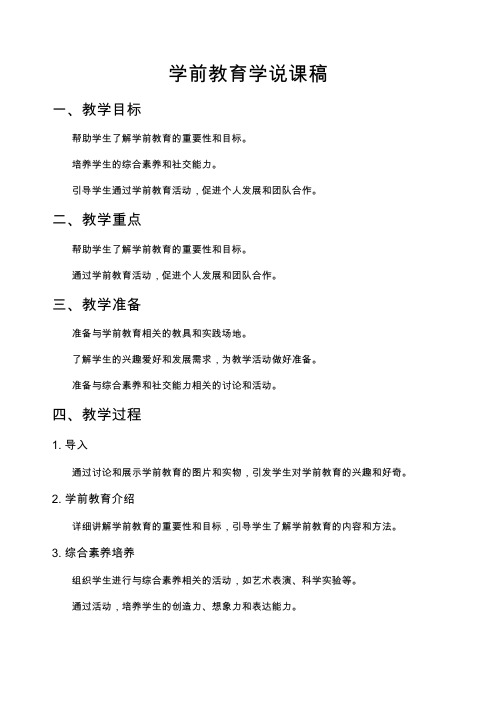 学前教育学说课稿

一、教学目标

帮助学生了解学前教育的重要性和目标。

培养学生的综合素养和社交能力。

引导学生通过学前教育活动，促进个人发展和团队合作。

二、教学重点

帮助学生了解学前教育的重要性和目标。

通过学前教育活动，促进个人发展和团队合作。

三、教学准备

准备与学前教育相关的教具和实践场地。

了解学生的兴趣爱好和发展需求，为教学活动做好准备。

准备与综合素养和社交能力相关的讨论和活动。

四、教学过程

1. 导入

通过讨论和展示学前教育的图片和实物，引发学生对学前教育的兴趣和好奇。

2. 学前教育介绍

详细讲解学前教育的重要性和目标，引导学生了解学前教育的内容和方法。

3. 综合素养培养

组织学生进行与综合素养相关的活动，如艺术表演、科学实验等。

通过活动，培养学生的创造力、想象力和表达能力。